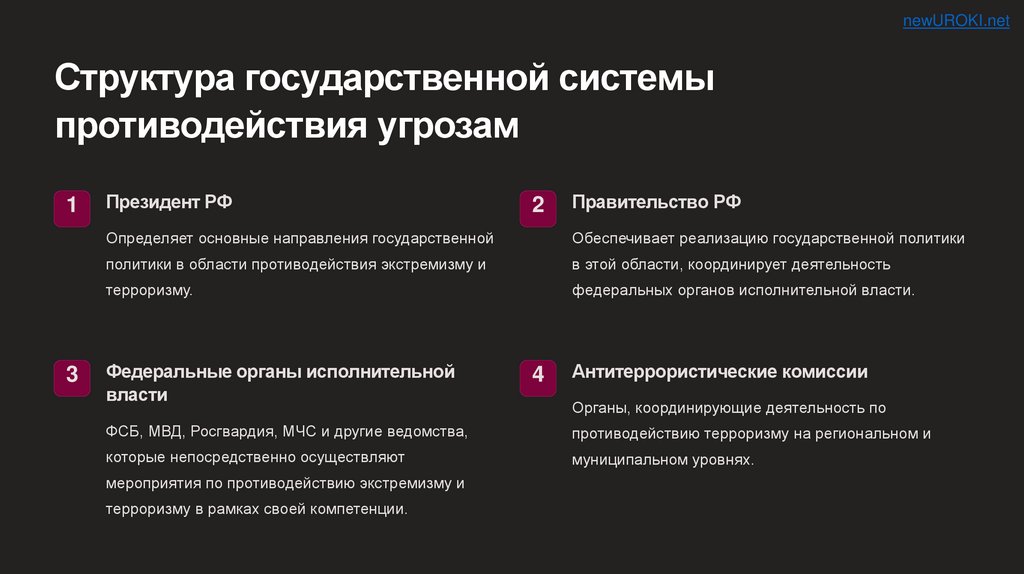 newUROKI.net

Структура государственной системы противодействия угрозам

1

Президент РФ

Определяет основные направления государственной политики в области противодействия экстремизму и терроризму.

2

Правительство РФ

Обеспечивает реализацию государственной политики в этой области, координирует деятельность федеральных органов исполнительной власти.

3

Федеральные органы исполнительной власти

ФСБ, МВД, Росгвардия, МЧС и другие ведомства, которые непосредственно осуществляют мероприятия по противодействию экстремизму и терроризму в рамках своей компетенции.

4

Антитеррористические комиссии

Органы, координирующие деятельность по противодействию терроризму на региональном и муниципальном уровнях.